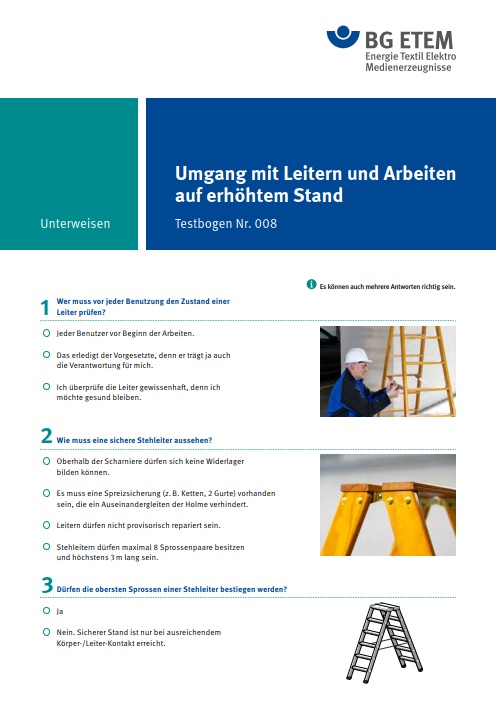 BG ETEM
Energie Textil Elektro Medienerzeugnisse

Unterweisen

Umgang mit Leitern und Arbeiten auf erhöhtem Stand

Testbogen Nr. 008

Es können auch mehrere Antworten richtig sein.

1 Wer muss vor jeder Benutzung den Zustand einer Leiter prüfen?

Jeder Benutzer vor Beginn der Arbeiten.

Das erledigt der Vorgesetzte, denn er trägt ja auch die Verantwortung für mich.

Ich überprüfe die Leiter gewissenhaft, denn ich möchte gesund bleiben.

2 Wie muss eine sichere Stehleiter aussehen?

Oberhalb der Scharniere dürfen sich keine Widerlager bilden können.

Es muss eine Spreizsicherung (z. B. Ketten, 2 Gurte) vorhanden sein, die ein Auseinandergleiten der Holme verhindert.

Leitern dürfen nicht provisorisch repariert sein.

Stehleitern dürfen maximal 8 Sprossenpaare besitzen und höchstens 3 m lang sein.

3 Dürfen die obersten Sprossen einer Stehleiter bestiegen werden?

Ja

Nein. Sicherer Stand ist nur bei ausreichendem Körper-/Leiter-Kontakt erreicht.